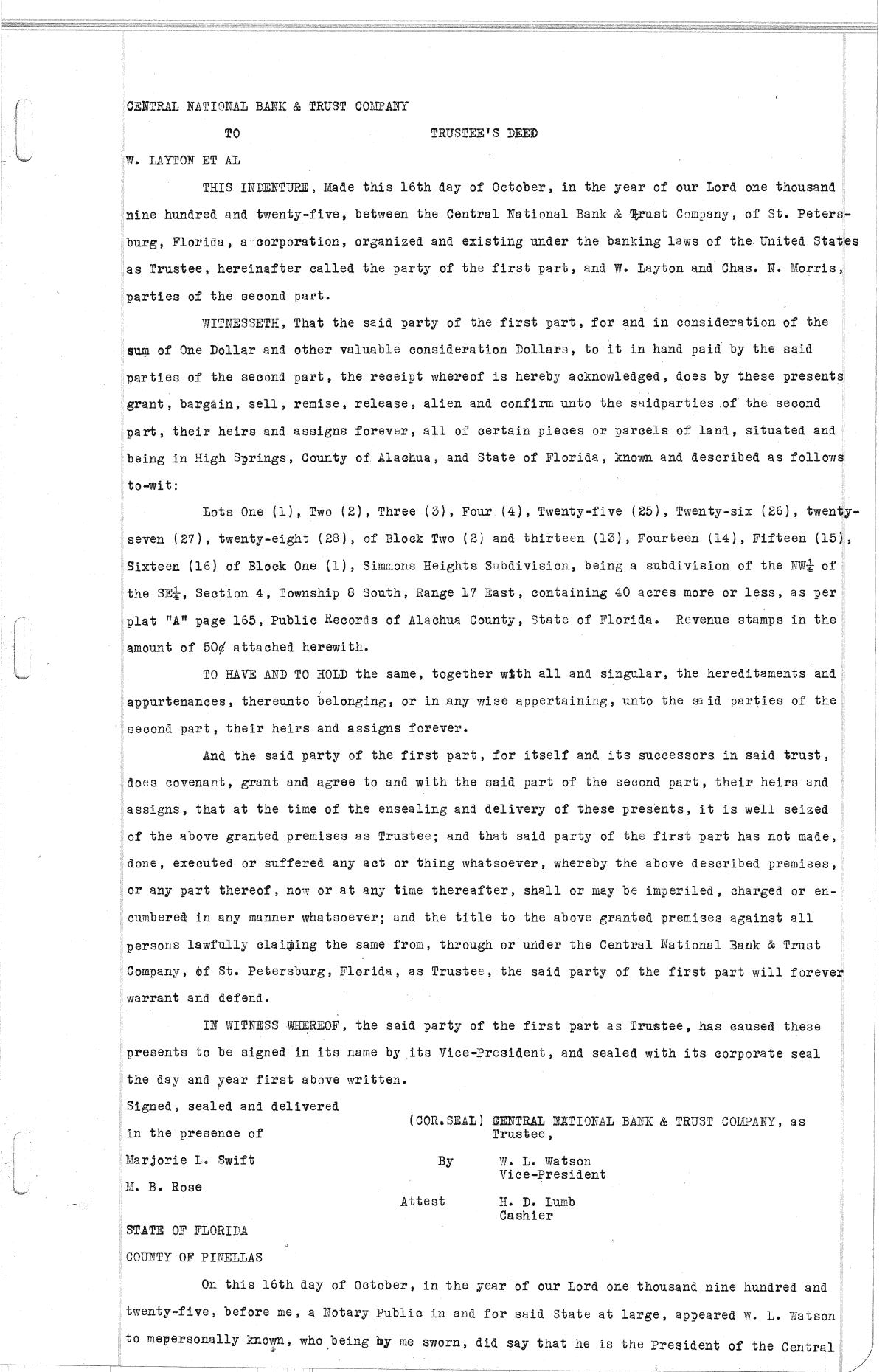 CENTRAL NATIONAL BANK & TRUST COMPANY

TO TRUSTEE'S DEED

W. LAYTON ET AL

THIS INDENTURE, Made this 16th day of October, in the year of our Lord one thousand nine hundred and twenty-five, between the Central National Bank & Trust Company, of St. Petersburg, Florida, a corporation, organized and existing under the banking laws of the United States as Trustee, hereinafter called the party of the first part, and W. Layton and Chas. N. Morris, parties of the second part.

WITNESSETH, That the said party of the first part, for and in consideration of the sum of One Dollar and other valuable consideration Dollars, to it in hand paid by the said parties of the second part, the receipt whereof is hereby acknowledged, does by these presents grant, bargain, sell, remise, release, alien and confirm unto the saidparties of the second part, their heirs and assigns forever, all of certain pieces or parcels of land, situated and being in High Springs, County of Alachua, and State of Florida, known and described as follows to-wit:

Lots One (1), Two (2), Three (3), Four (4), Twenty-five (25), Twenty-six (26), twenty-seven (27), twenty-eight (28), of Block Two (2) and thirteen (13), Fourteen (14), Fifteen (15), Sixteen (16) of Block One (1), Simmons Heights Subdivision, being a subdivision of the NW$\frac{1}{4}$ of the SE$\frac{1}{4}$, Section 4, Township 8 South, Range 17 East, containing 40 acres more or less, as per plat "A" page 165, Public Records of Alachua County, State of Florida. Revenue stamps in the amount of 50¢ attached herewith.

TO HAVE AND TO HOLD the same, together with all and singular, the hereditaments and appurtenances, thereunto belonging, or in any wise appertaining, unto the said parties of the second part, their heirs and assigns forever.

And the said party of the first part, for itself and its successors in said trust, does covenant, grant and agree to and with the said part of the second part, their heirs and assigns, that at the time of the ensealing and delivery of these presents, it is well seized of the above granted premises as Trustee; and that said party of the first part has not made, done, executed or suffered any act or thing whatsoever, whereby the above described premises, or any part thereof, now or at any time thereafter, shall or may be imperiled, charged or encumbered in any manner whatsoever; and the title to the above granted premises against all persons lawfully claiming the same from, through or under the Central National Bank & Trust Company, of St. Petersburg, Florida, as Trustee, the said party of the first part will forever warrant and defend.

IN WITNESS WHEREOF, the said party of the first part as Trustee, has caused these presents to be signed in its name by its Vice-President, and sealed with its corporate seal the day and year first above written.

Signed, sealed and delivered in the presence of
Marjorie L. Swift
M. B. Rose

(COR.SEAL) CENTRAL NATIONAL BANK & TRUST COMPANY, as Trustee,
By W. L. Watson Vice-President
Attest H. D. Lumb Cashier

STATE OF FLORIDA
COUNTY OF PINELLAS

On this 16th day of October, in the year of our Lord one thousand nine hundred and twenty-five, before me, a Notary Public in and for said State at large, appeared W. L. Watson to mepersonally known, who being by me sworn, did say that he is the President of the Central